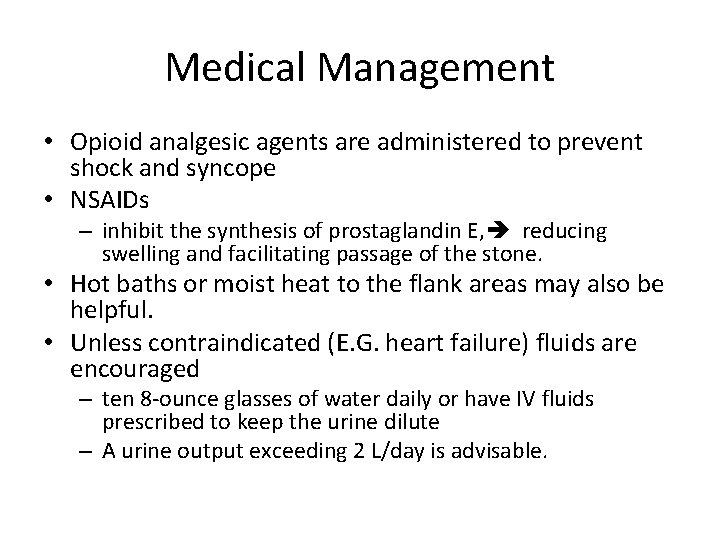 Medical Management

• Opioid analgesic agents are administered to prevent shock and syncope
• NSAIDs
– inhibit the synthesis of prostaglandin E,➔ reducing swelling and facilitating passage of the stone.
• Hot baths or moist heat to the flank areas may also be helpful.
• Unless contraindicated (E.G. heart failure) fluids are encouraged
– ten 8-ounce glasses of water daily or have IV fluids prescribed to keep the urine dilute
– A urine output exceeding 2 L/day is advisable.